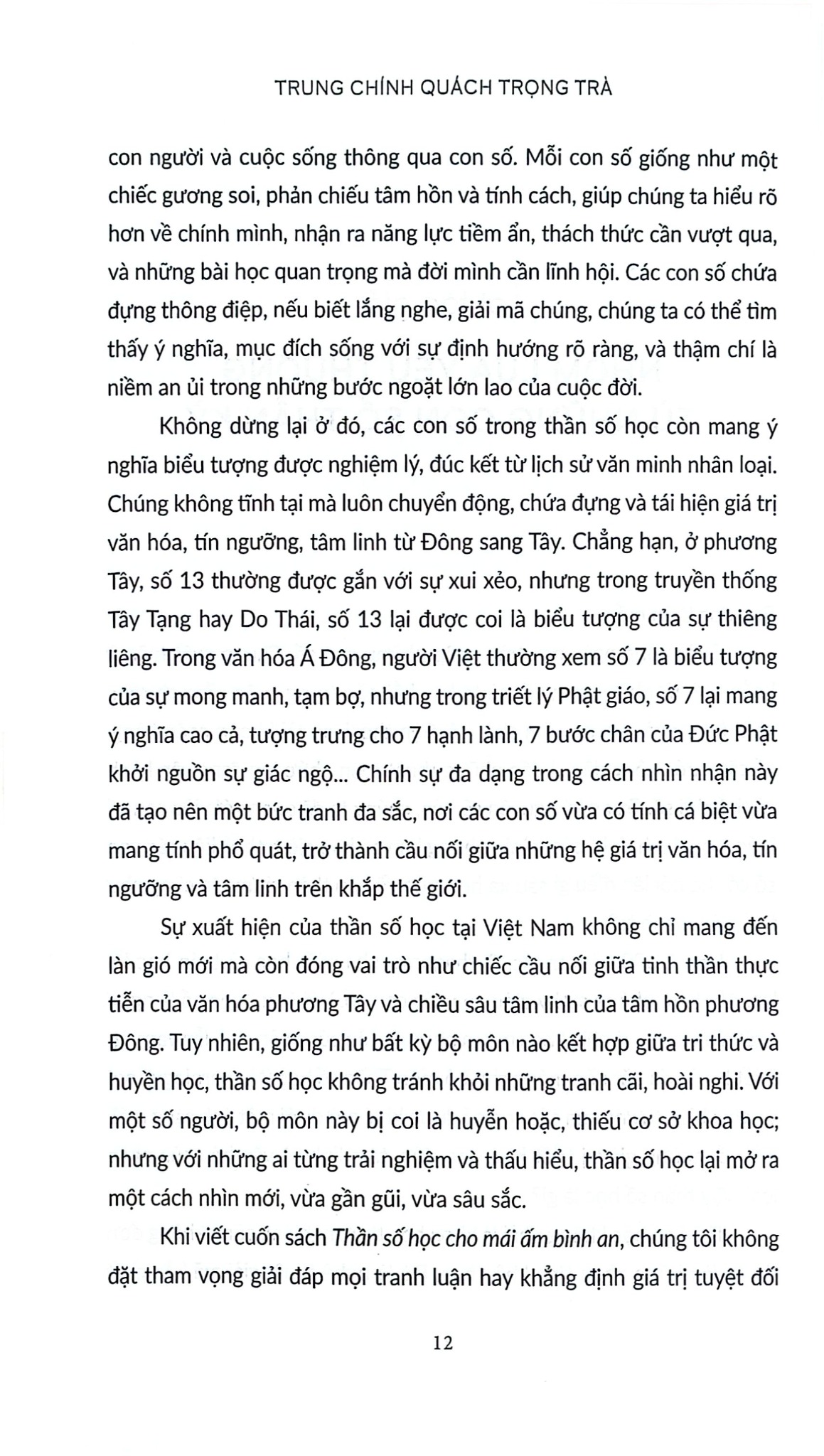 TRUNG CHÍNH QUÁCH TRỌNG TRÀ

con người và cuộc sống thông qua con số. Mỗi con số giống như một chiếc gương soi, phản chiếu tâm hồn và tính cách, giúp chúng ta hiểu rõ hơn về chính mình, nhận ra năng lực tiềm ẩn, thách thức cần vượt qua, và những bài học quan trọng mà đời mình cần lĩnh hội. Các con số chứa đựng thông điệp, nếu biết lắng nghe, giải mã chúng, chúng ta có thể tìm thấy ý nghĩa, mục đích sống với sự định hướng rõ ràng, và thậm chí là niềm an ủi trong những bước ngoặt lớn lao của cuộc đời.

Không dừng lại ở đó, các con số trong thần số học còn mang ý nghĩa biểu tượng được nghiệm lý, đúc kết từ lịch sử văn minh nhân loại. Chúng không tĩnh tại mà luôn chuyển động, chứa đựng và tái hiện giá trị văn hóa, tín ngưỡng, tâm linh từ Đông sang Tây. Chẳng hạn, ở phương Tây, số 13 thường được gắn với sự xui xẻo, nhưng trong truyền thống Tây Tạng hay Do Thái, số 13 lại được coi là biểu tượng của sự thiêng liêng. Trong văn hóa Á Đông, người Việt thường xem số 7 là biểu tượng của sự mong manh, tạm bợ, nhưng trong triết lý Phật giáo, số 7 lại mang ý nghĩa cao cả, tượng trưng cho 7 hạnh lành, 7 bước chân của Đức Phật khởi nguồn sự giác ngộ... Chính sự đa dạng trong cách nhìn nhận này đã tạo nên một bức tranh đa sắc, nơi các con số vừa có tính cá biệt vừa mang tính phổ quát, trở thành cầu nối giữa những hệ giá trị văn hóa, tín ngưỡng và tâm linh trên khắp thế giới.

Sự xuất hiện của thần số học tại Việt Nam không chỉ mang đến làn gió mới mà còn đóng vai trò như chiếc cầu nối giữa tinh thần thực tiễn của văn hóa phương Tây và chiều sâu tâm linh của tâm hồn phương Đông. Tuy nhiên, giống như bất kỳ bộ môn nào kết hợp giữa tri thức và huyền học, thần số học không tránh khỏi những tranh cãi, hoài nghi. Với một số người, bộ môn này bị coi là huyễn hoặc, thiếu cơ sở khoa học; nhưng với những ai từng trải nghiệm và thấu hiểu, thần số học lại mở ra một cách nhìn mới, vừa gần gũi, vừa sâu sắc.

Khi viết cuốn sách Thần số học cho mái ấm bình an, chúng tôi không đặt tham vọng giải đáp mọi tranh luận hay khẳng định giá trị tuyệt đối

12